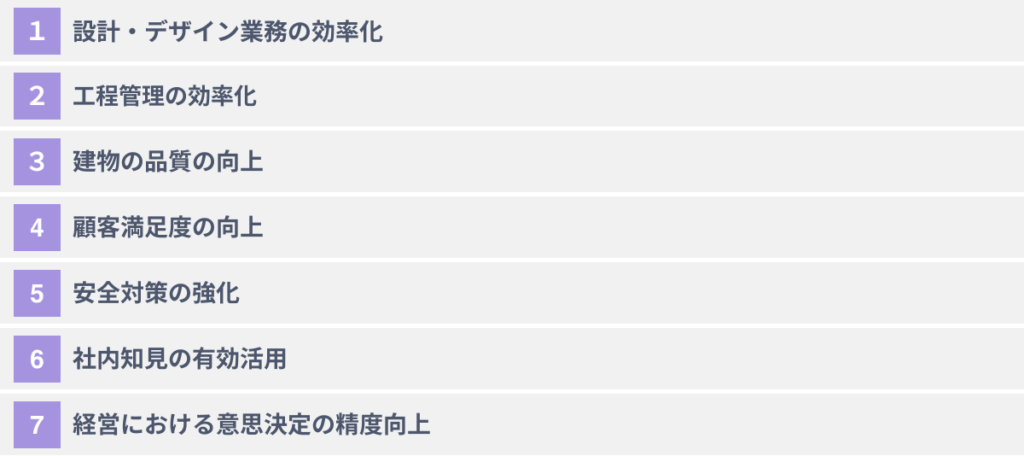 1 設計・デザイン業務の効率化

2 工程管理の効率化

3 建物の品質の向上

4 顧客満足度の向上

5 安全対策の強化

6 社内知見の有効活用

7 経営における意思決定の精度向上